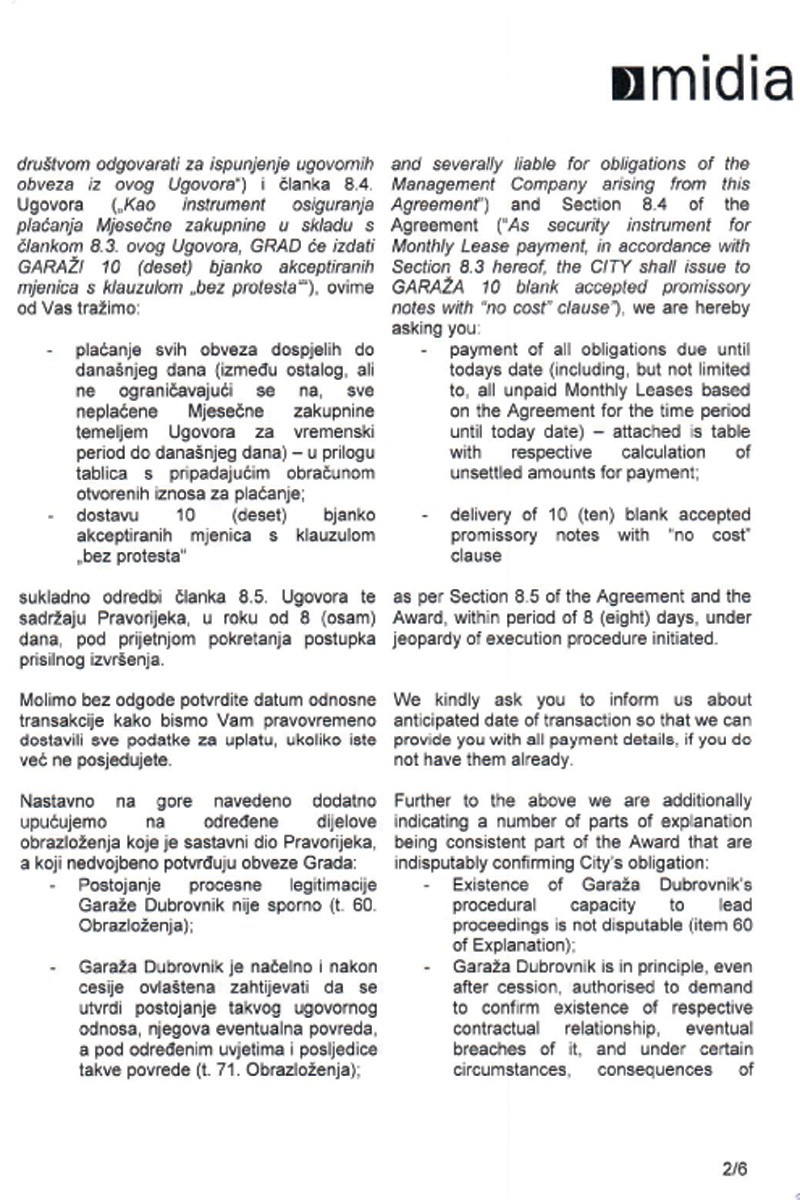 midia

društvom odgovarati za ispunjenje ugovornih obveza iz ovog Ugovora") i članka 8.4. Ugovora („Kao instrument osiguranja plaćanja Mjesečne zakupnine u skladu s člankom 8.3. ovog Ugovora, GRAD će izdati GARAŽI 10 (deset) bjanko akceptiranih mjenica s klauzulom „bez protesta""), ovime od Vas tražimo:

- plaćanje svih obveza dospjelih do današnjeg dana (između ostalog, ali ne ograničavajući se na, sve neplaćene Mjesečne zakupnine temeljem Ugovora za vremenski period do današnjeg dana) – u prilogu tablica s pripadajućim obračunom otvorenih iznosa za plaćanje;
- dostavu 10 (deset) bjanko akceptiranih mjenica s klauzulom „bez protesta"

sukladno odredbi članka 8.5. Ugovora te sadržaju Pravorijeka, u roku od 8 (osam) dana, pod prijetnjom pokretanja postupka prisilnog izvršenja.

Molimo bez odgode potvrdite datum odnosne transakcije kako bismo Vam pravovremeno dostavili sve podatke za uplatu, ukoliko iste već ne posjedujete.

Nastavno na gore navedeno dodatno upućujemo na određene dijelove obrazloženja koje je sastavni dio Pravorijeka, a koji nedvojbeno potvrđuju obveze Grada:
- Postojanje procesne legitimacije Garaže Dubrovnik nije sporno (t. 60. Obrazloženja);
- Garaža Dubrovnik je načelno i nakon cesije ovlaštena zahtijevati da se utvrdi postojanje takvog ugovornog odnosa, njegova eventualna povreda, a pod određenim uvjetima i posljedice takve povrede (t. 71. Obrazloženja);

and severally liable for obligations of the Management Company arising from this Agreement") and Section 8.4 of the Agreement ("As security instrument for Monthly Lease payment, in accordance with Section 8.3 hereof, the CITY shall issue to GARAŽA 10 blank accepted promissory notes with "no cost" clause"), we are hereby asking you:
- payment of all obligations due until todays date (including, but not limited to, all unpaid Monthly Leases based on the Agreement for the time period until today date) – attached is table with respective calculation of unsettled amounts for payment;
- delivery of 10 (ten) blank accepted promissory notes with "no cost" clause

as per Section 8.5 of the Agreement and the Award, within period of 8 (eight) days, under jeopardy of execution procedure initiated.

We kindly ask you to inform us about anticipated date of transaction so that we can provide you with all payment details, if you do not have them already.

Further to the above we are additionally indicating a number of parts of explanation being consistent part of the Award that are indisputably confirming City's obligation:
- Existence of Garaža Dubrovnik's procedural capacity to lead proceedings is not disputable (item 60 of Explanation);
- Garaža Dubrovnik is in principle, even after cession, authorised to demand to confirm existence of respective contractual relationship, eventual breaches of it, and under certain circumstances, consequences of

2/6